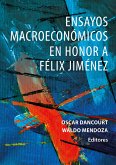 ENSAYOS MACROECONÓMICOS EN HONOR A FÉLIX JIMÉNEZ

OSCAR DANCOURT
WALDO MENDOZA
Editores